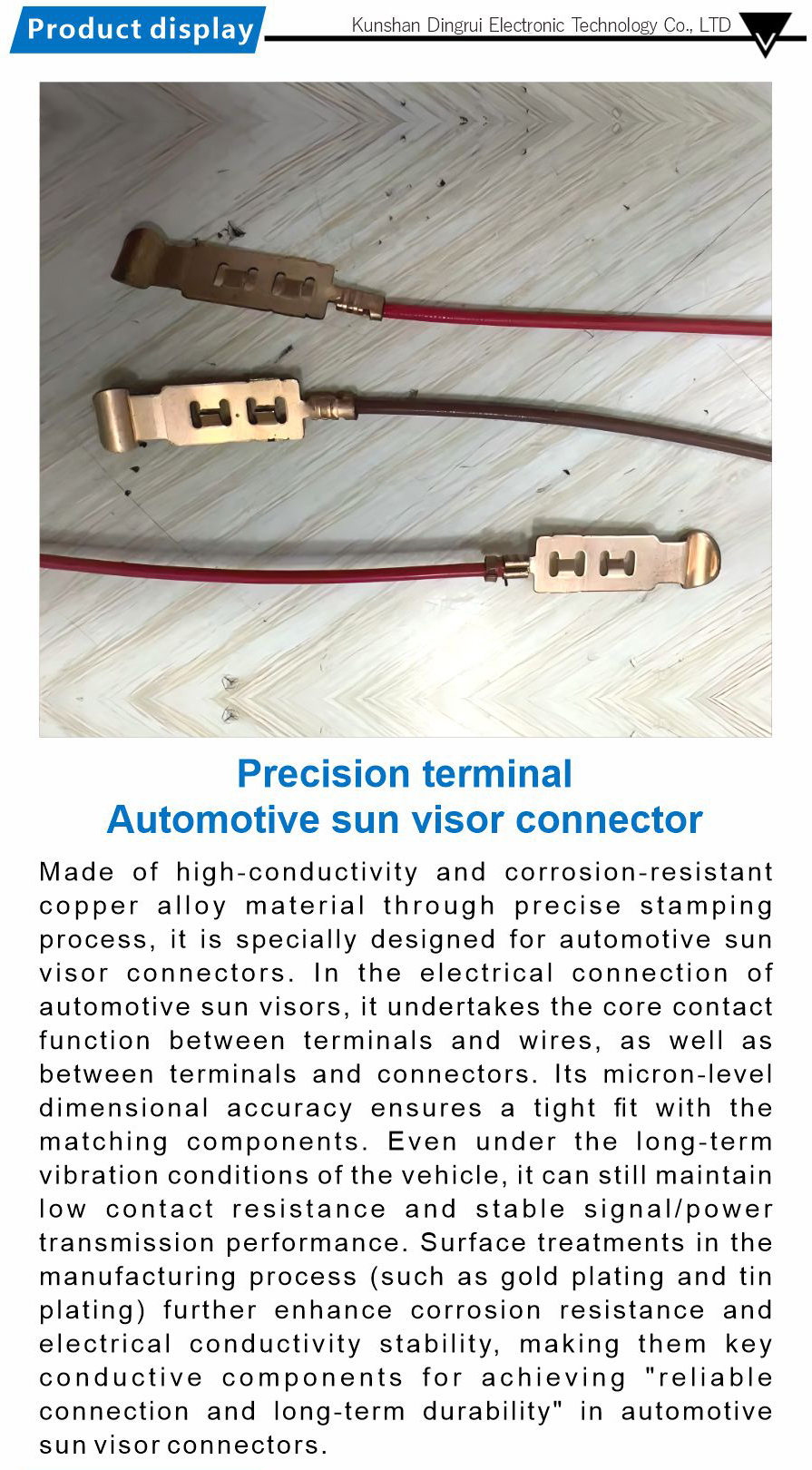 Product display

Kunshan Dingrui Electronic Technology Co., LTD

Precision terminal
Automotive sun visor connector

Made of high-conductivity and corrosion-resistant copper alloy material through precise stamping process, it is specially designed for automotive sun visor connectors. In the electrical connection of automotive sun visors, it undertakes the core contact function between terminals and wires, as well as between terminals and connectors. Its micron-level dimensional accuracy ensures a tight fit with the matching components. Even under the long-term vibration conditions of the vehicle, it can still maintain low contact resistance and stable signal/power transmission performance. Surface treatments in the manufacturing process (such as gold plating and tin plating) further enhance corrosion resistance and electrical conductivity stability, making them key conductive components for achieving "reliable connection and long-term durability" in automotive sun visor connectors.